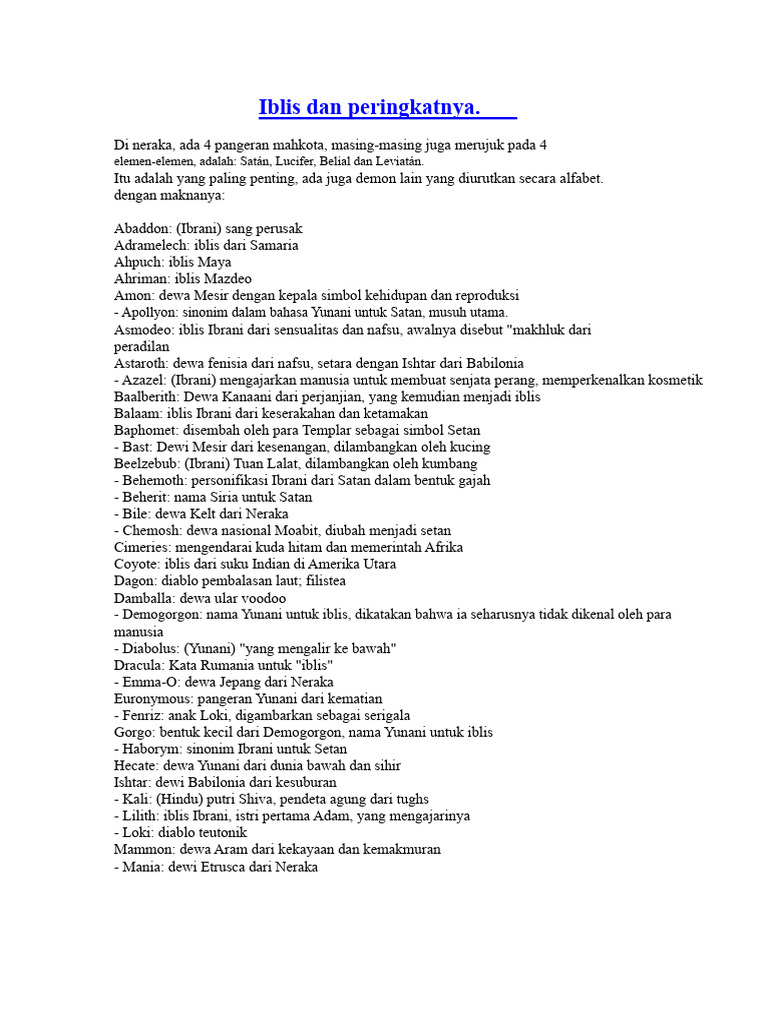 Iblis dan peringkatnya.

Di neraka, ada 4 pangeran mahkota, masing-masing juga merujuk pada 4 elemen-elemen, adalah: Satán, Lucifer, Belial dan Leviatán.
Itu adalah yang paling penting, ada juga demon lain yang diurutkan secara alfabet. dengan maknanya:

Abaddon: (Ibrani) sang perusak
Adramelech: iblis dari Samaria
Ahpuch: iblis Maya
Ahriman: iblis Mazdeo
Amon: dewa Mesir dengan kepala simbol kehidupan dan reproduksi
- Apollyon: sinonim dalam bahasa Yunani untuk Satan, musuh utama.
Asmodeo: iblis Ibrani dari sensualitas dan nafsu, awalnya disebut "makhluk dari peradilan
Astaroth: dewa fenisia dari nafsu, setara dengan Ishtar dari Babilonia
- Azazel: (Ibrani) mengajarkan manusia untuk membuat senjata perang, memperkenalkan kosmetik
Baalberith: Dewa Kanaani dari perjanjian, yang kemudian menjadi iblis
Balaam: iblis Ibrani dari keserakahan dan ketamakan
Baphomet: disembah oleh para Templar sebagai simbol Setan
- Bast: Dewi Mesir dari kesenangan, dilambangkan oleh kucing
Beelzebub: (Ibrani) Tuan Lalat, dilambangkan oleh kumbang
- Behemoth: personifikasi Ibrani dari Satan dalam bentuk gajah
- Beherit: nama Siria untuk Satan
- Bile: dewa Kelt dari Neraka
- Chemosh: dewa nasional Moabit, diubah menjadi setan
Cimeries: mengendarai kuda hitam dan memerintah Afrika
Coyote: iblis dari suku Indian di Amerika Utara
Dagon: diablo pembalasan laut; filistea
Damballa: dewa ular voodoo
- Demogorgon: nama Yunani untuk iblis, dikatakan bahwa ia seharusnya tidak dikenal oleh para manusia
- Diabolus: (Yunani) "yang mengalir ke bawah"
Dracula: Kata Rumania untuk "iblis"
- Emma-O: dewa Jepang dari Neraka
Euronymous: pangeran Yunani dari kematian
- Fenriz: anak Loki, digambarkan sebagai serigala
Gorgo: bentuk kecil dari Demogorgon, nama Yunani untuk iblis
- Haborym: sinonim Ibrani untuk Setan
Hecate: dewa Yunani dari dunia bawah dan sihir
Ishtar: dewi Babilonia dari kesuburan
- Kali: (Hindu) putri Shiva, pendeta agung dari tughs
- Lilith: iblis Ibrani, istri pertama Adam, yang mengajarinya
- Loki: diablo teutonik
Mammon: dewa Aram dari kekayaan dan kemakmuran
- Mania: dewi Etrusca dari Neraka